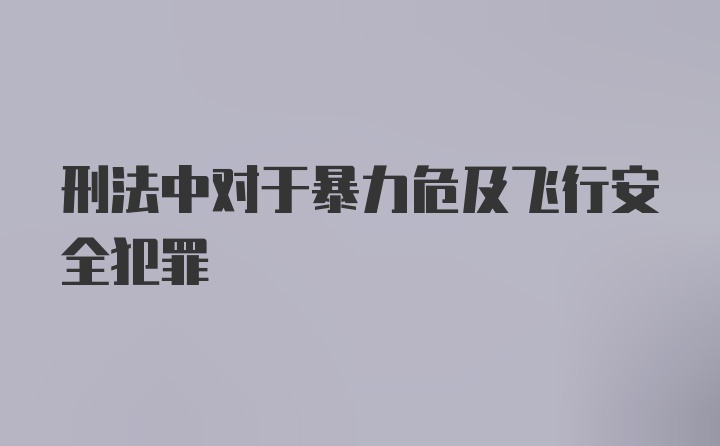 刑法中对于暴力危及飞行安全犯罪